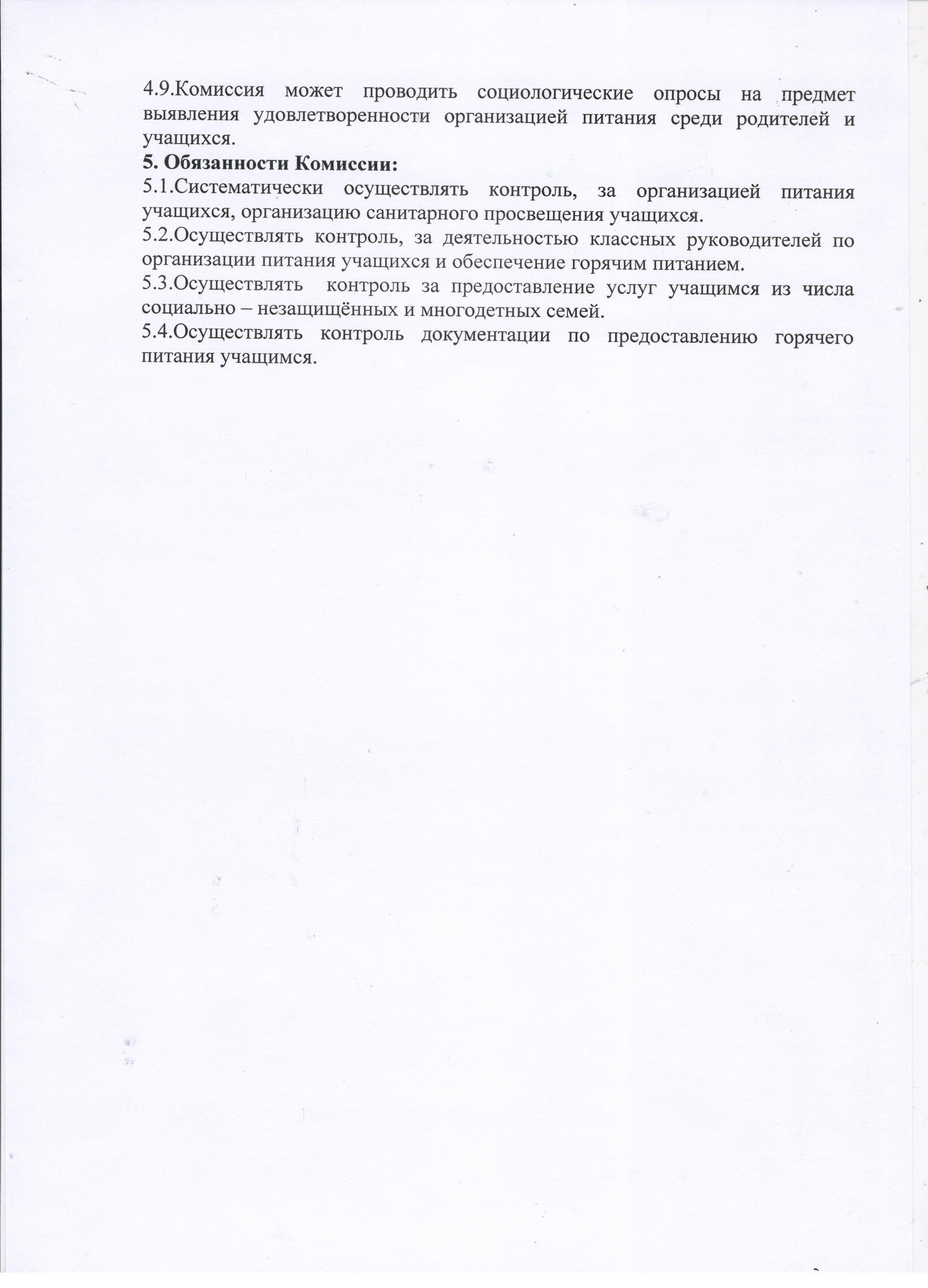 4.9.Комиссия может проводить социологические опросы на предмет выявления удовлетворенности организацией питания среди родителей и учащихся.
5. Обязанности Комиссии:
5.1.Систематически осуществлять контроль, за организацией питания учащихся, организацию санитарного просвещения учащихся.
5.2.Осуществлять контроль, за деятельностью классных руководителей по организации питания учащихся и обеспечение горячим питанием.
5.3.Осуществлять контроль за предоставление услуг учащимся из числа социально – незащищённых и многодетных семей.
5.4.Осуществлять контроль документации по предоставлению горячего питания учащимся.